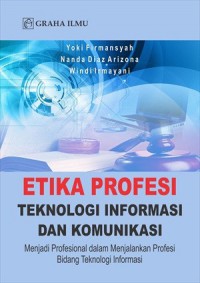 GRAHA ILMU

Yoki Firmansyah
Nanda Diaz Arizona
Windi Irmayani

ETIKA PROFESI
TEKNOLOGI INFORMASI
DAN KOMUNIKASI

Menjadi Profesional dalam Menjalankan Profesi Bidang Teknologi Informasi